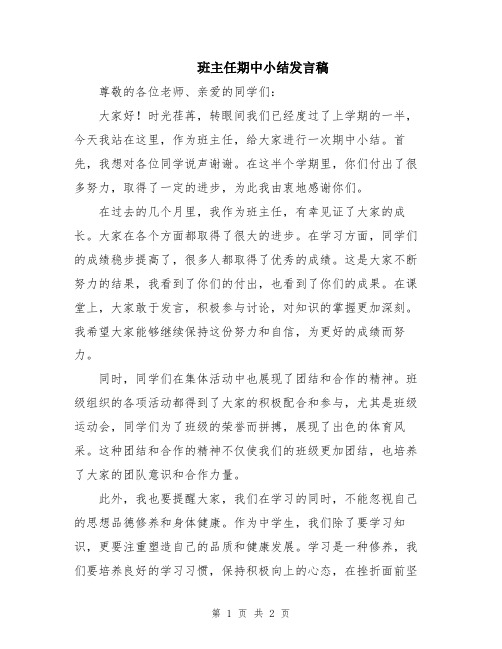 班主任期中小结发言稿

尊敬的各位老师、亲爱的同学们:

大家好！时光荏苒，转眼间我们已经度过了上学期的一半，今天我站在这里，作为班主任，给大家进行一次期中小结。首先，我想对各位同学说声谢谢。在这半个学期里，你们付出了很多努力，取得了一定的进步，为此我由衷地感谢你们。

在过去的几个月里，我作为班主任，有幸见证了大家的成长。大家在各个方面都取得了很大的进步。在学习方面，同学们的成绩稳步提高了，很多人都取得了优秀的成绩。这是大家不断努力的结果，我看到了你们的付出，也看到了你们的成果。在课堂上，大家敢于发言，积极参与讨论，对知识的掌握更加深刻。我希望大家能够继续保持这份努力和自信，为更好的成绩而努力。

同时，同学们在集体活动中也展现了团结和合作的精神。班级组织的各项活动都得到了大家的积极配合和参与，尤其是班级运动会，同学们为了班级的荣誉而拼搏，展现了出色的体育风采。这种团结和合作的精神不仅使我们的班级更加团结，也培养了大家的团队意识和合作力量。

此外，我也要提醒大家，我们在学习的同时，不能忽视自己的思想品德修养和身体健康。作为中学生，我们除了要学习知识，更要注重塑造自己的品质和健康发展。学习是一种修养，我们要培养良好的学习习惯，保持积极向上的心态，在挫折面前坚

第 1 页 共 2 页